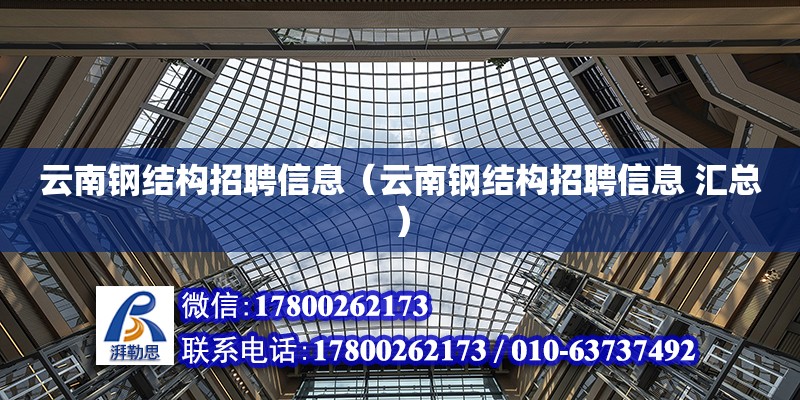 云南钢结构招聘信息（云南钢结构招聘信息 汇总）

湃勒思

微信：17800262173

联系电话：17800262173 / 010-63737492